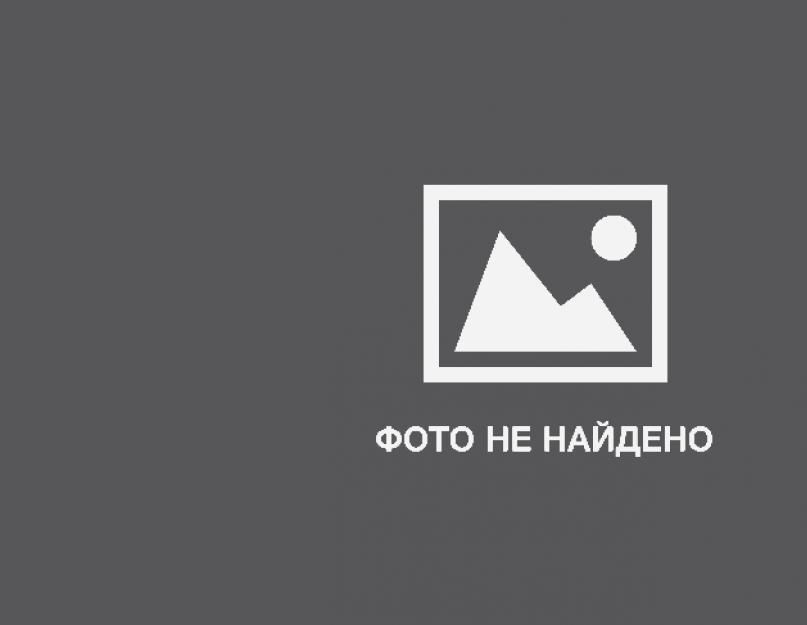 ФОТО НЕ НАЙДЕНО